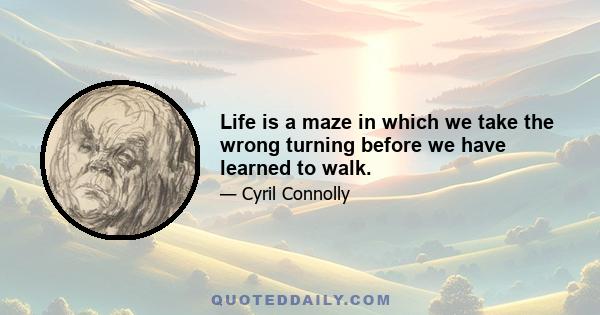 Life is a maze in which we take the wrong turning before we have learned to walk.

— Cyril Connolly

QUOTEDDAILY.COM